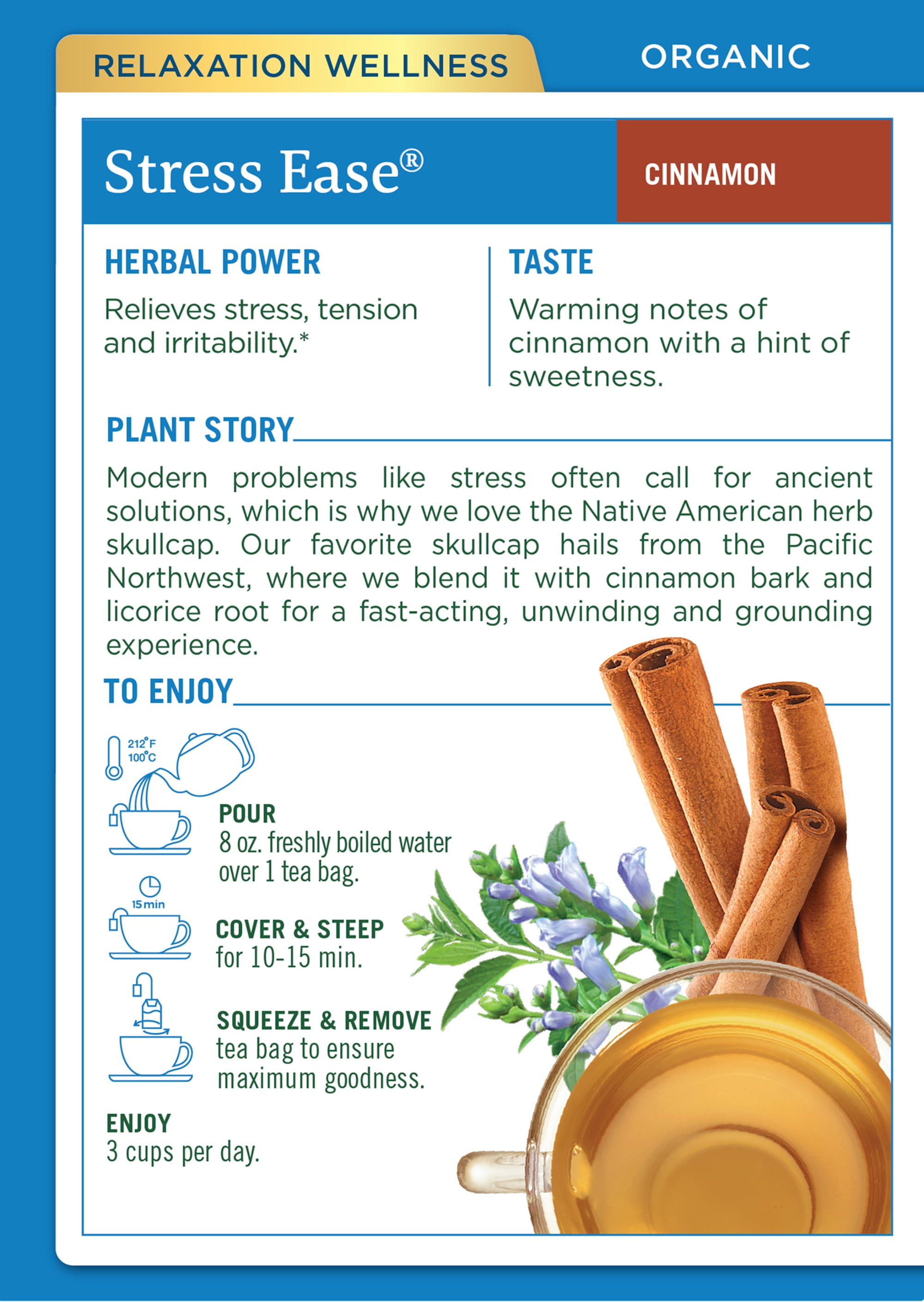 RELAXATION WELLNESS

ORGANIC

Stress Ease®

CINNAMON

HERBAL POWER

Relieves stress, tension and irritability.*

TASTE

Warming notes of cinnamon with a hint of sweetness.

PLANT STORY

Modern problems like stress often call for ancient solutions, which is why we love the Native American herb skullcap. Our favorite skullcap hails from the Pacific Northwest, where we blend it with cinnamon bark and licorice root for a fast-acting, unwinding and grounding experience.

TO ENJOY

212°F
100°C

POUR
8 oz. freshly boiled water over 1 tea bag.

15 min

COVER & STEEP
for 10-15 min.

SQUEEZE & REMOVE
tea bag to ensure maximum goodness.

ENJOY
3 cups per day.